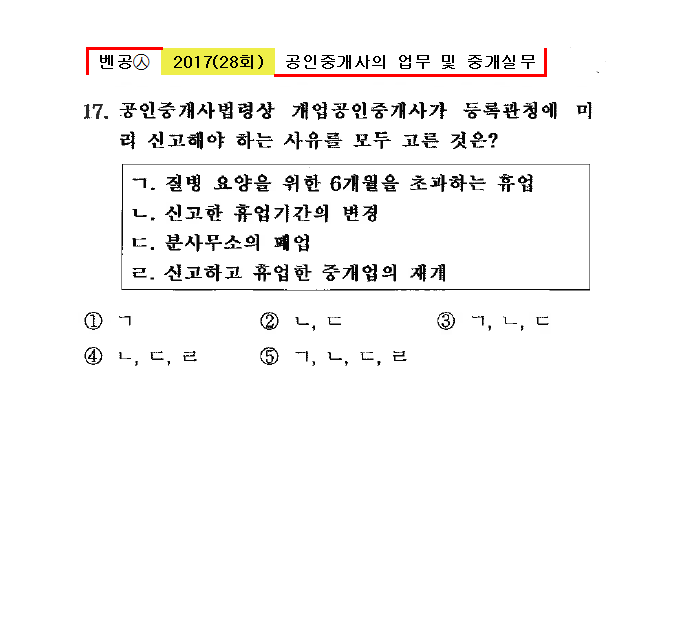 벤공㉦ 2017(28회) 공인중개사의 업무 및 중개실무

17. 공인중개사법령상 개업공인중개사가 등록관청에 미리 신고해야 하는 사유를 모두 고른 것은?

ㄱ. 질병 요양을 위한 6개월을 초과하는 휴업
ㄴ. 신고한 휴업기간의 변경
ㄷ. 분사무소의 폐업
ㄹ. 신고하고 휴업한 중개업의 재개

① ㄱ ② ㄴ, ㄷ ③ ㄱ, ㄴ, ㄷ
④ ㄴ, ㄷ, ㄹ ⑤ ㄱ, ㄴ, ㄷ, ㄹ